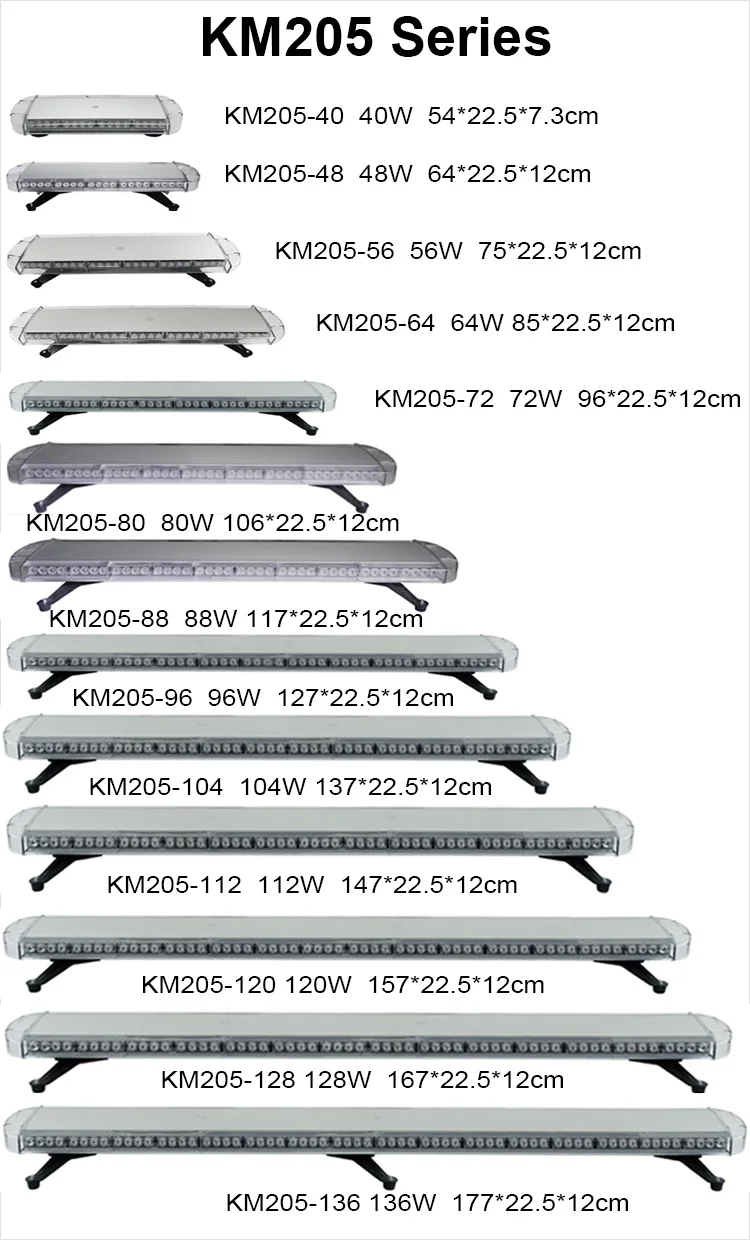 KM205 Series

KM205-40 40W 54*22.5*7.3cm

KM205-48 48W 64*22.5*12cm

KM205-56 56W 75*22.5*12cm

KM205-64 64W 85*22.5*12cm

KM205-72 72W 96*22.5*12cm

KM205-80 80W 106*22.5*12cm

KM205-88 88W 117*22.5*12cm

KM205-96 96W 127*22.5*12cm

KM205-104 104W 137*22.5*12cm

KM205-112 112W 147*22.5*12cm

KM205-120 120W 157*22.5*12cm

KM205-128 128W 167*22.5*12cm

KM205-136 136W 177*22.5*12cm